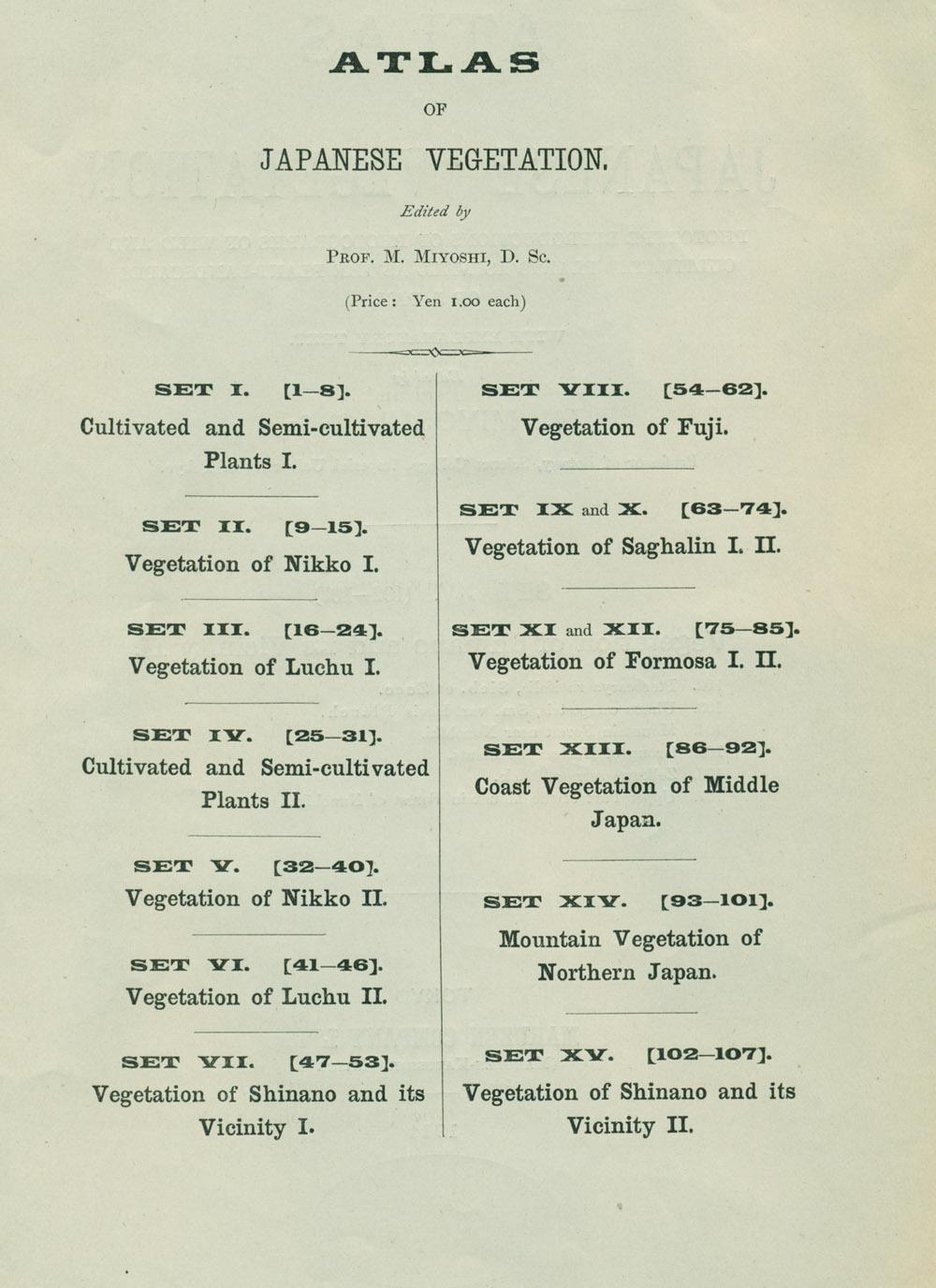 ATLAS

OF

JAPANESE VEGETATION.

Edited by

PROF. M. MIYOSHI, D. Sc.

(Price: Yen 1.00 each)

SET I. [1—8].
Cultivated and Semi-cultivated Plants I.

SET II. [9—15].
Vegetation of Nikko I.

SET III. [16—24].
Vegetation of Luchu I.

SET IV. [25—31].
Cultivated and Semi-cultivated Plants II.

SET V. [32—40].
Vegetation of Nikko II.

SET VI. [41—46].
Vegetation of Luchu II.

SET VII. [47—53].
Vegetation of Shinano and its Vicinity I.

SET VIII. [54—62].
Vegetation of Fuji.

SET IX and X. [63—74].
Vegetation of Saghalin I. II.

SET XI and XII. [75—85].
Vegetation of Formosa I. II.

SET XIII. [86—92].
Coast Vegetation of Middle Japan.

SET XIV. [93—101].
Mountain Vegetation of Northern Japan.

SET XV. [102—107].
Vegetation of Shinano and its Vicinity II.